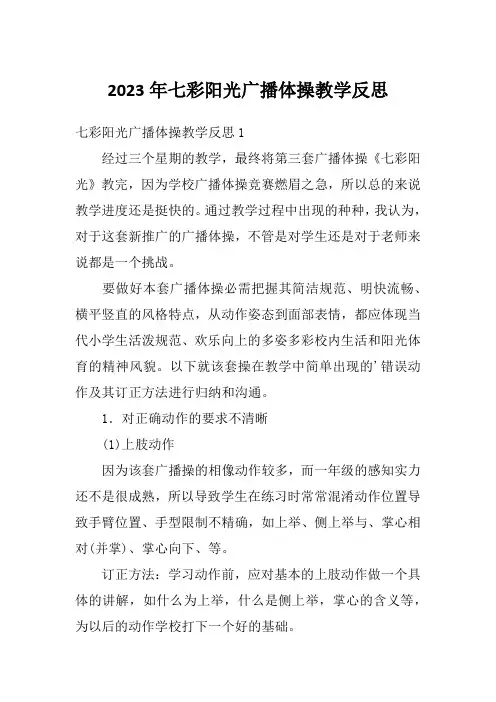 2023年七彩阳光广播体操教学反思

七彩阳光广播体操教学反思1

经过三个星期的教学，最终将第三套广播体操《七彩阳光》教完，因为学校广播体操竞赛燃眉之急，所以总的来说教学进度还是挺快的。通过教学过程中出现的种种，我认为，对于这套新推广的广播体操，不管是对学生还是对于老师来说都是一个挑战。

要做好本套广播体操必需把握其简洁规范、明快流畅、横平竖直的风格特点，从动作姿态到面部表情，都应体现当代小学生活泼规范、欢乐向上的多姿多彩校内生活和阳光体育的精神风貌。以下就该套操在教学中简单出现的’错误动作及其订正方法进行归纳和沟通。

1．对正确动作的要求不清晰

(1)上肢动作

因为该套广播操的相像动作较多，而一年级的感知实力还不是很成熟，所以导致学生在练习时常常混淆动作位置导致手臂位置、手型限制不精确，如上举、侧上举与、掌心相对(并掌)、掌心向下、等。

订正方法：学习动作前，应对基本的上肢动作做一个具体的讲解，如什么为上举，什么是侧上举，掌心的含义等，为以后的动作学校打下一个好的基础。